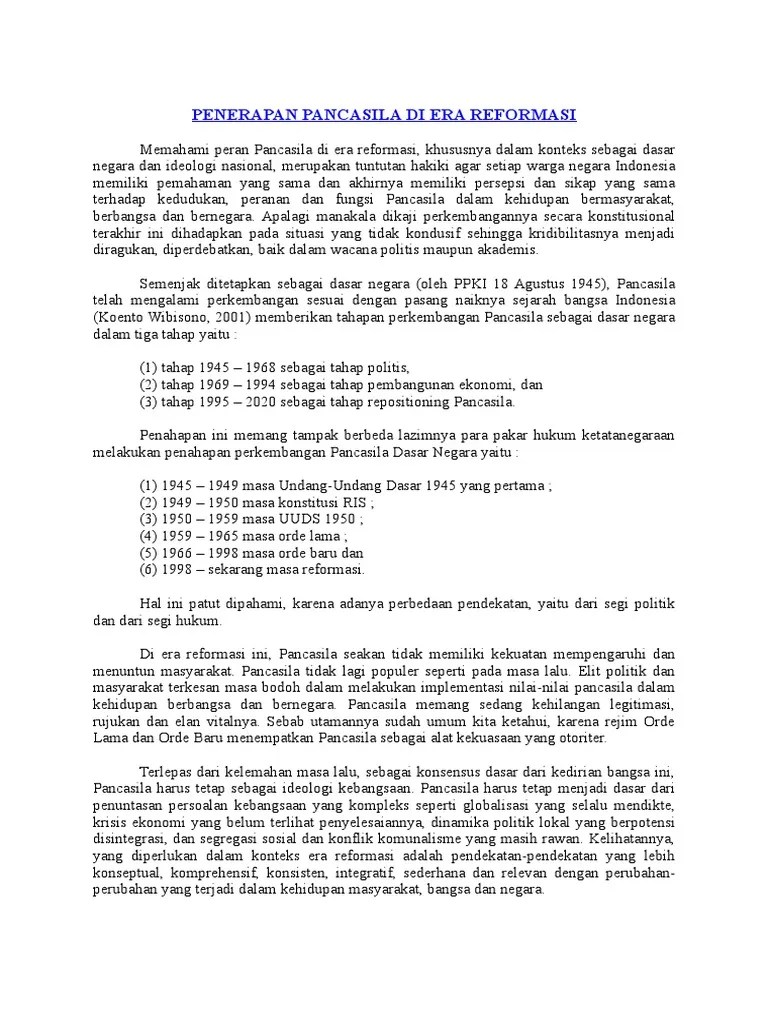 PENERAPAN PANCASILA DI ERA REFORMASI

Memahami peran Pancasila di era reformasi, khususnya dalam konteks sebagai dasar negara dan ideologi nasional, merupakan tuntutan hakiki agar setiap warga negara Indonesia memiliki pemahaman yang sama dan akhirnya memiliki persepsi dan sikap yang sama terhadap kedudukan, peranan dan fungsi Pancasila dalam kehidupan bermasyarakat, berbangsa dan bernegara. Apalagi manakala dikaji perkembangannya secara konstitusional terakhir ini dihadapkan pada situasi yang tidak kondusif sehingga kridibilitasnya menjadi diragukan, diperdebatkan, baik dalam wacana politis maupun akademis.

Semenjak ditetapkan sebagai dasar negara (oleh PPKI 18 Agustus 1945), Pancasila telah mengalami perkembangan sesuai dengan pasang naiknya sejarah bangsa Indonesia (Koento Wibisono, 2001) memberikan tahapan perkembangan Pancasila sebagai dasar negara dalam tiga tahap yaitu :

(1) tahap 1945 – 1968 sebagai tahap politis,
(2) tahap 1969 – 1994 sebagai tahap pembangunan ekonomi, dan
(3) tahap 1995 – 2020 sebagai tahap repositioning Pancasila.

Penahapan ini memang tampak berbeda lazimnya para pakar hukum ketatanegaraan melakukan penahapan perkembangan Pancasila Dasar Negara yaitu :

(1) 1945 – 1949 masa Undang-Undang Dasar 1945 yang pertama ;
(2) 1949 – 1950 masa konstitusi RIS ;
(3) 1950 – 1959 masa UUDS 1950 ;
(4) 1959 – 1965 masa orde lama ;
(5) 1966 – 1998 masa orde baru dan
(6) 1998 – sekarang masa reformasi.

Hal ini patut dipahami, karena adanya perbedaan pendekatan, yaitu dari segi politik dan dari segi hukum.

Di era reformasi ini, Pancasila seakan tidak memiliki kekuatan mempengaruhi dan menuntun masyarakat. Pancasila tidak lagi populer seperti pada masa lalu. Elit politik dan masyarakat terkesan masa bodoh dalam melakukan implementasi nilai-nilai pancasila dalam kehidupan berbangsa dan bernegara. Pancasila memang sedang kehilangan legitimasi, rujukan dan elan vitalnya. Sebab utamannya sudah umum kita ketahui, karena rejim Orde Lama dan Orde Baru menempatkan Pancasila sebagai alat kekuasaan yang otoriter.

Terlepas dari kelemahan masa lalu, sebagai konsensus dasar dari kedirian bangsa ini, Pancasila harus tetap sebagai ideologi kebangsaan. Pancasila harus tetap menjadi dasar dari penuntasan persoalan kebangsaan yang kompleks seperti globalisasi yang selalu mendikte, krisis ekonomi yang belum terlihat penyelesaiannya, dinamika politik lokal yang berpotensi disintegrasi, dan segregasi sosial dan konflik komunalisme yang masih rawan. Kelihatannya, yang diperlukan dalam konteks era reformasi adalah pendekatan-pendekatan yang lebih konseptual, komprehensif, konsisten, integratif, sederhana dan relevan dengan perubahan-perubahan yang terjadi dalam kehidupan masyarakat, bangsa dan negara.